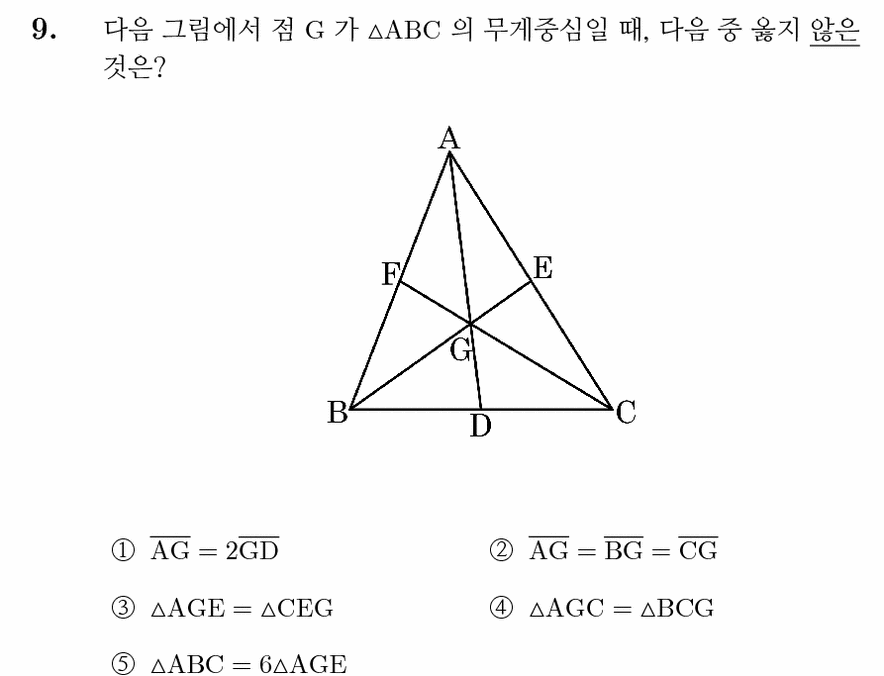 9. 다음 그림에서 점 G 가 $\triangle ABC$ 의 무게중심일 때, 다음 중 옳지 않은 것은?

A
F
E
G
B
D
C

① $\overline{AG} = 2\overline{GD}$

② $\overline{AG} = \overline{BG} = \overline{CG}$

③ $\triangle AGE = \triangle CEG$

④ $\triangle AGC = \triangle BCG$

⑤ $\triangle ABC = 6\triangle AGE$